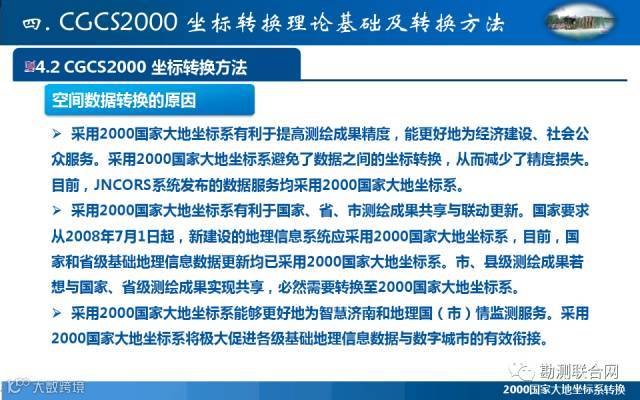 四. CGCS2000 坐标转换理论基础及转换方法

4.2 CGCS2000 坐标转换方法

空间数据转换的原因

➢ 采用2000国家大地坐标系有利于提高测绘成果精度，能更好地为经济建设、社会公众服务。采用2000国家大地坐标系避免了数据之间的坐标转换，从而减少了精度损失。目前，JNCORS系统发布的数据服务均采用2000国家大地坐标系。

➢ 采用2000国家大地坐标系有利于国家、省、市测绘成果共享与联动更新。国家要求从2008年7月1日起，新建设的地理信息系统应采用2000国家大地坐标系，目前，国家和省级基础地理信息数据更新均已采用2000国家大地坐标系。市、县级测绘成果若想与国家、省级测绘成果实现共享，必然需要转换至2000国家大地坐标系。

➢ 采用2000国家大地坐标系能够更好地为智慧济南和地理国（市）情监测服务。采用2000国家大地坐标系将极大促进各级基础地理信息数据与数字城市的有效衔接。

勘测联合网

大数跨境

2000国家大地坐标系转换